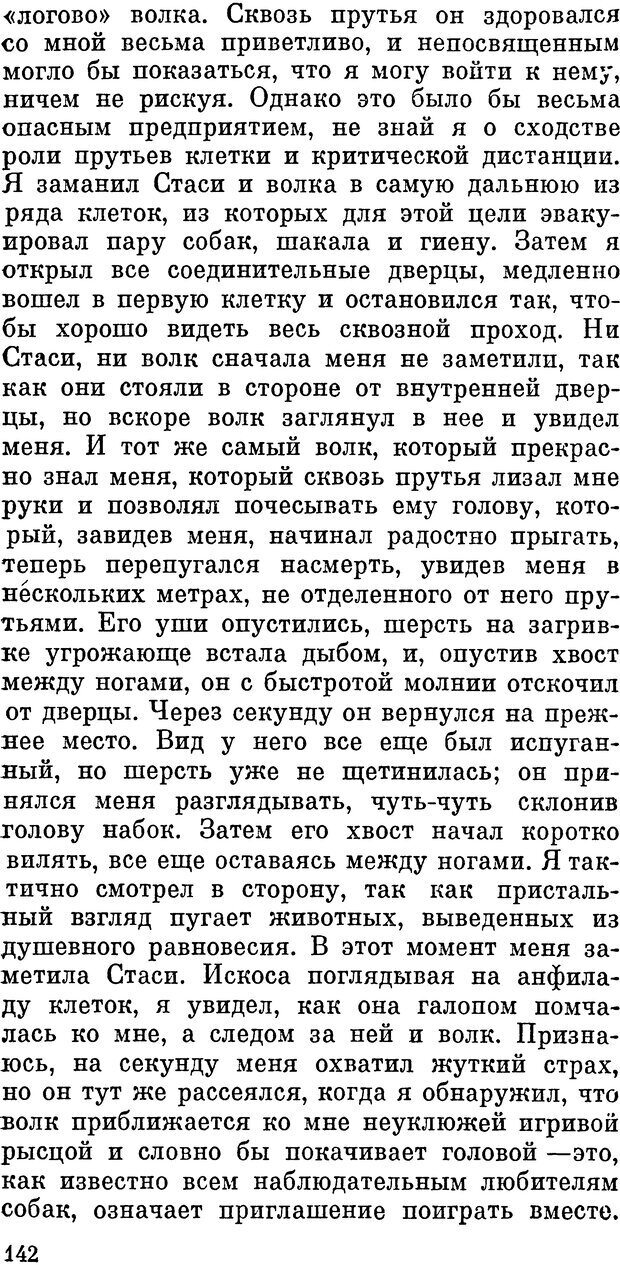 «логово» волка. Сквозь прутья он здоровался со мной весьма приветливо, и непосвященным могло бы показаться, что я могу войти к нему, ничем не рискуя. Однако это было бы весьма опасным предприятием, не знай я о сходстве роли прутьев клетки и критической дистанции. Я заманил Стаси и волка в самую дальнюю из ряда клеток, из которых для этой цели эвакуировал пару собак, шакала и гиену. Затем я открыл все соединительные дверцы, медленно вошел в первую клетку и остановился так, чтобы хорошо видеть весь сквозной проход. Ни Стаси, ни волк сначала меня не заметили, так как они стояли в стороне от внутренней дверцы, но вскоре волк заглянул в нее и увидел меня. И тот же самый волк, который прекрасно знал меня, который сквозь прутья лизал мне руки и позволял почесывать ему голову, который, завидев меня, начинал радостно прыгать, теперь перепугался насмерть, увидев меня в нескольких метрах, не отделенного от него прутьями. Его уши опустились, шерсть на загривке угрожающе встала дыбом, и, опустив хвост между ногами, он с быстротой молнии отскочил от дверцы. Через секунду он вернулся на прежнее место. Вид у него все еще был испуганный, но шерсть уже не щетинилась; он принялся меня разглядывать, чуть-чуть склонив голову набок. Затем его хвост начал коротко вилять, все еще оставаясь между ногами. Я тактично смотрел в сторону, так как пристальный взгляд пугает животных, выведенных из душевного равновесия. В этот момент меня заметила Стаси. Искоса поглядывая на анфиладу клеток, я увидел, как она галопом помчалась ко мне, а следом за ней и волк. Признаюсь, на секунду меня охватил жуткий страх, но он тут же рассеялся, когда я обнаружил, что волк приближается ко мне неуклюжей игривой рысцой и словно бы покачивает головой —это, как известно всем наблюдательным любителям собак, означает приглашение поиграть вместе.

142